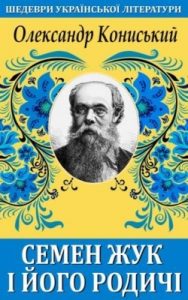 ШЕДЕВРИ УКРАЇНСЬКОЇ ЛІТЕРАТУРИ

Олександр Кониський

СЕМЕН ЖУК І ЙОГО РОДИЧІ